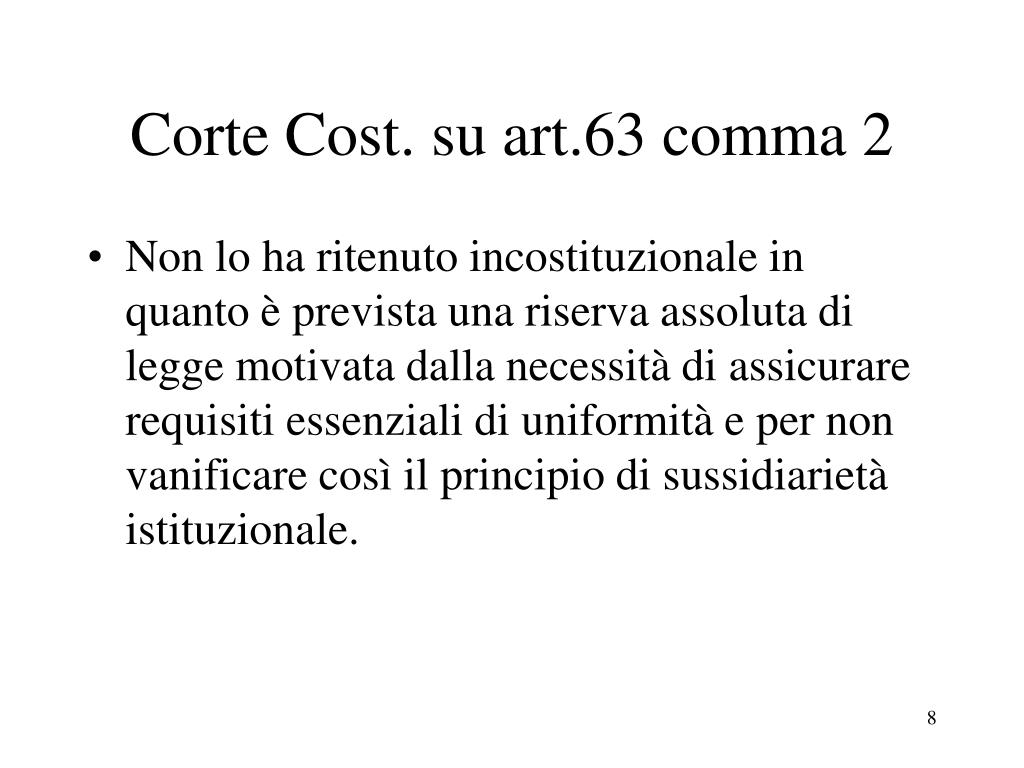 Corte Cost. su art.63 comma 2

• Non lo ha ritenuto incostituzionale in quanto è prevista una riserva assoluta di legge motivata dalla necessità di assicurare requisiti essenziali di uniformità e per non vanificare così il principio di sussidiarietà istituzionale.

8